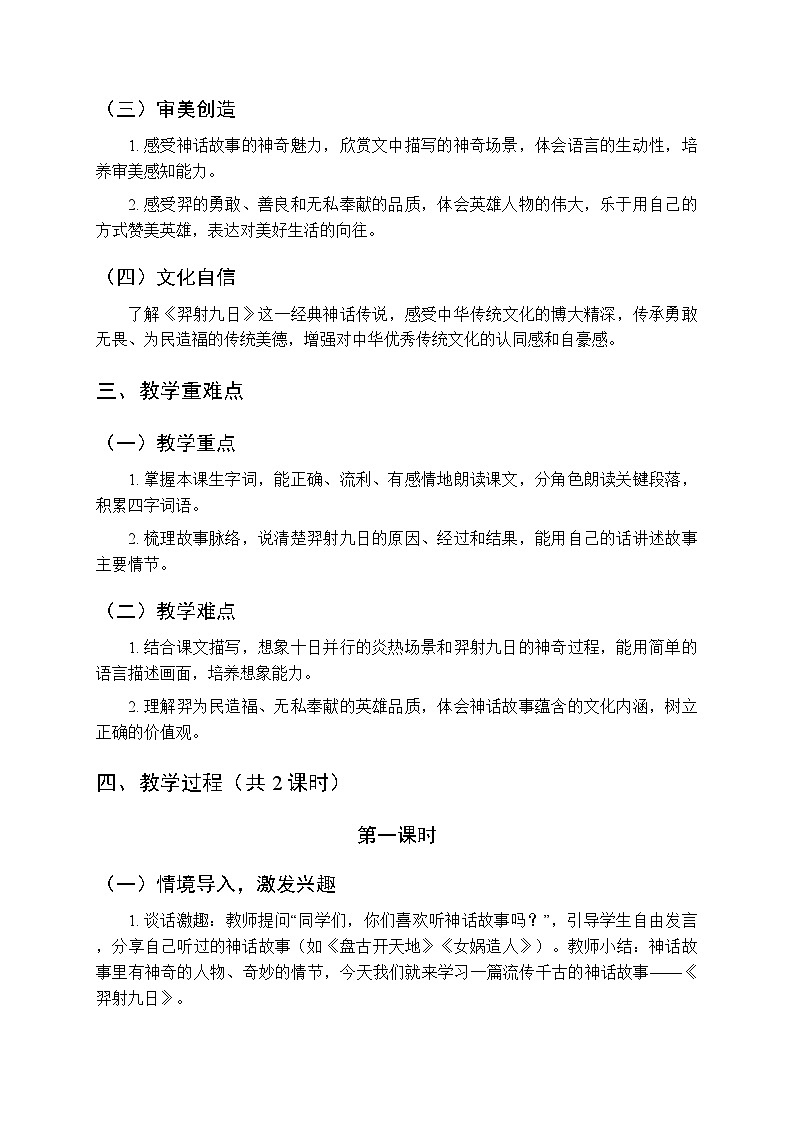 （三）审美创造

1. 感受神话故事的神奇魅力，欣赏文中描写的神奇场景，体会语言的生动性，培养审美感知能力。

2. 感受羿的勇敢、善良和无私奉献的品质，体会英雄人物的伟大，乐于用自己的方式赞美英雄，表达对美好生活的向往。

（四）文化自信

了解《羿射九日》这一经典神话传说，感受中华传统文化的博大精深，传承勇敢无畏、为民造福的传统美德，增强对中华优秀传统文化的认同感和自豪感。

三、教学重难点

（一）教学重点

1. 掌握本课生字词，能正确、流利、有感情地朗读课文，分角色朗读关键段落，积累四字词语。

2. 梳理故事脉络，说清楚羿射九日的原因、经过和结果，能用自己的话讲述故事主要情节。

（二）教学难点

1. 结合课文描写，想象十日并行的炎热场景和羿射九日的神奇过程，能用简单的语言描述画面，培养想象能力。

2. 理解羿为民造福、无私奉献的英雄品质，体会神话故事蕴含的文化内涵，树立正确的价值观。

四、教学过程（共 2 课时）

第一课时

（一）情境导入，激发兴趣

1. 谈话激趣：教师提问“同学们，你们喜欢听神话故事吗？”，引导学生自由发言，分享自己听过的神话故事（如《盘古开天地》《女娲造人》）。教师小结：神话故事里有神奇的人物、奇妙的情节，今天我们就来学习一篇流传千古的神话故事——《羿射九日》。